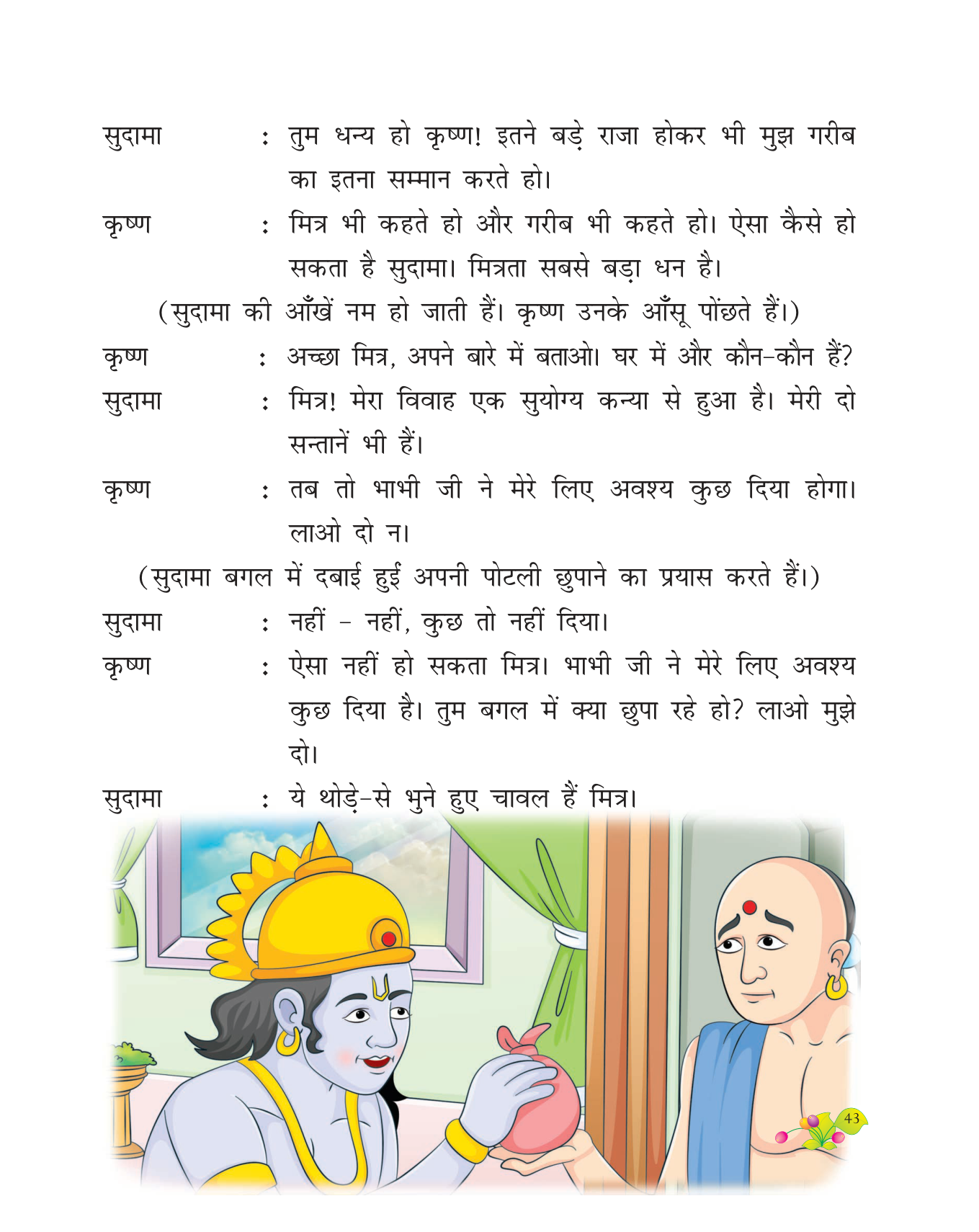 सुदामा : तुम धन्य हो कृष्ण! इतने बड़े राजा होकर भी मुझ गरीब का इतना सम्मान करते हो।

कृष्ण : मित्र भी कहते हो और गरीब भी कहते हो। ऐसा कैसे हो सकता है सुदामा। मित्रता सबसे बड़ा धन है।

(सुदामा की आँखें नम हो जाती हैं। कृष्ण उनके आँसू पोंछते हैं।)

कृष्ण : अच्छा मित्र, अपने बारे में बताओ। घर में और कौन-कौन हैं?

सुदामा : मित्र! मेरा विवाह एक सुयोग्य कन्या से हुआ है। मेरी दो सन्तानें भी हैं।

कृष्ण : तब तो भाभी जी ने मेरे लिए अवश्य कुछ दिया होगा। लाओ दो न।

(सुदामा बगल में दबाई हुई अपनी पोटली छुपाने का प्रयास करते हैं।)

सुदामा : नहीं - नहीं, कुछ तो नहीं दिया।

कृष्ण : ऐसा नहीं हो सकता मित्र। भाभी जी ने मेरे लिए अवश्य कुछ दिया है। तुम बगल में क्या छुपा रहे हो? लाओ मुझे दो।

सुदामा : ये थोड़े-से भुने हुए चावल हैं मित्र।

43